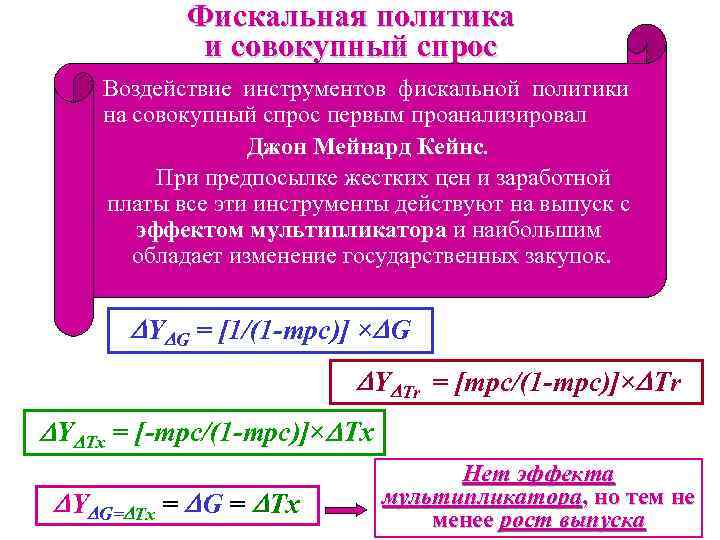 Фискальная политика и совокупный спрос

Воздействие инструментов фискальной политики на совокупный спрос первым проанализировал

Джон Мейнард Кейнс.

При предпосылке жестких цен и заработной платы все эти инструменты действуют на выпуск с эффектом мультипликатора и наибольшим обладает изменение государственных закупок.

$\Delta Y_{\Delta G} = [1/(1-mpc)] \times \Delta G$

$\Delta Y_{\Delta Tr} = [mpc/(1-mpc)] \times \Delta Tr$

$\Delta Y_{\Delta Tx} = [-mpc/(1-mpc)] \times \Delta Tx$

$\Delta Y_{\Delta G=\Delta Tx} = \Delta G = \Delta Tx$

Нет эффекта мультипликатора, но тем не менее рост выпуска